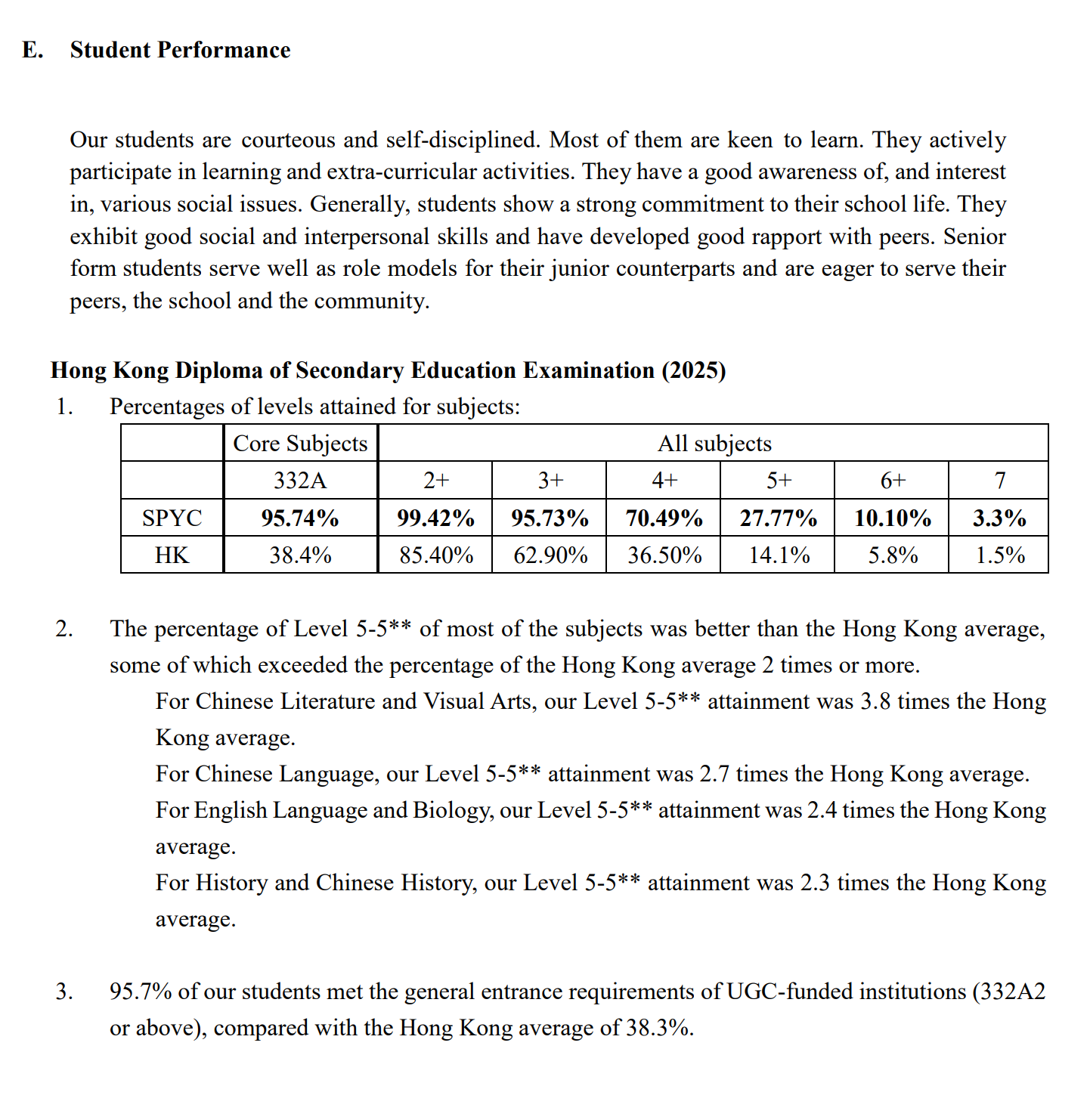 E. Student Performance

Our students are courteous and self-disciplined. Most of them are keen to learn. They actively participate in learning and extra-curricular activities. They have a good awareness of, and interest in, various social issues. Generally, students show a strong commitment to their school life. They exhibit good social and interpersonal skills and have developed good rapport with peers. Senior form students serve well as role models for their junior counterparts and are eager to serve their peers, the school and the community.

Hong Kong Diploma of Secondary Education Examination (2025)

1. Percentages of levels attained for subjects:

| | Core Subjects | All subjects | | | | | |
|---|---|---|---|---|---|---|---|
| | 332A | 2+ | 3+ | 4+ | 5+ | 6+ | 7 |
| SPYC | 95.74% | 99.42% | 95.73% | 70.49% | 27.77% | 10.10% | 3.3% |
| HK | 38.4% | 85.40% | 62.90% | 36.50% | 14.1% | 5.8% | 1.5% |

2. The percentage of Level 5-5** of most of the subjects was better than the Hong Kong average, some of which exceeded the percentage of the Hong Kong average 2 times or more.
For Chinese Literature and Visual Arts, our Level 5-5** attainment was 3.8 times the Hong Kong average.
For Chinese Language, our Level 5-5** attainment was 2.7 times the Hong Kong average.
For English Language and Biology, our Level 5-5** attainment was 2.4 times the Hong Kong average.
For History and Chinese History, our Level 5-5** attainment was 2.3 times the Hong Kong average.

3. 95.7% of our students met the general entrance requirements of UGC-funded institutions (332A2 or above), compared with the Hong Kong average of 38.3%.